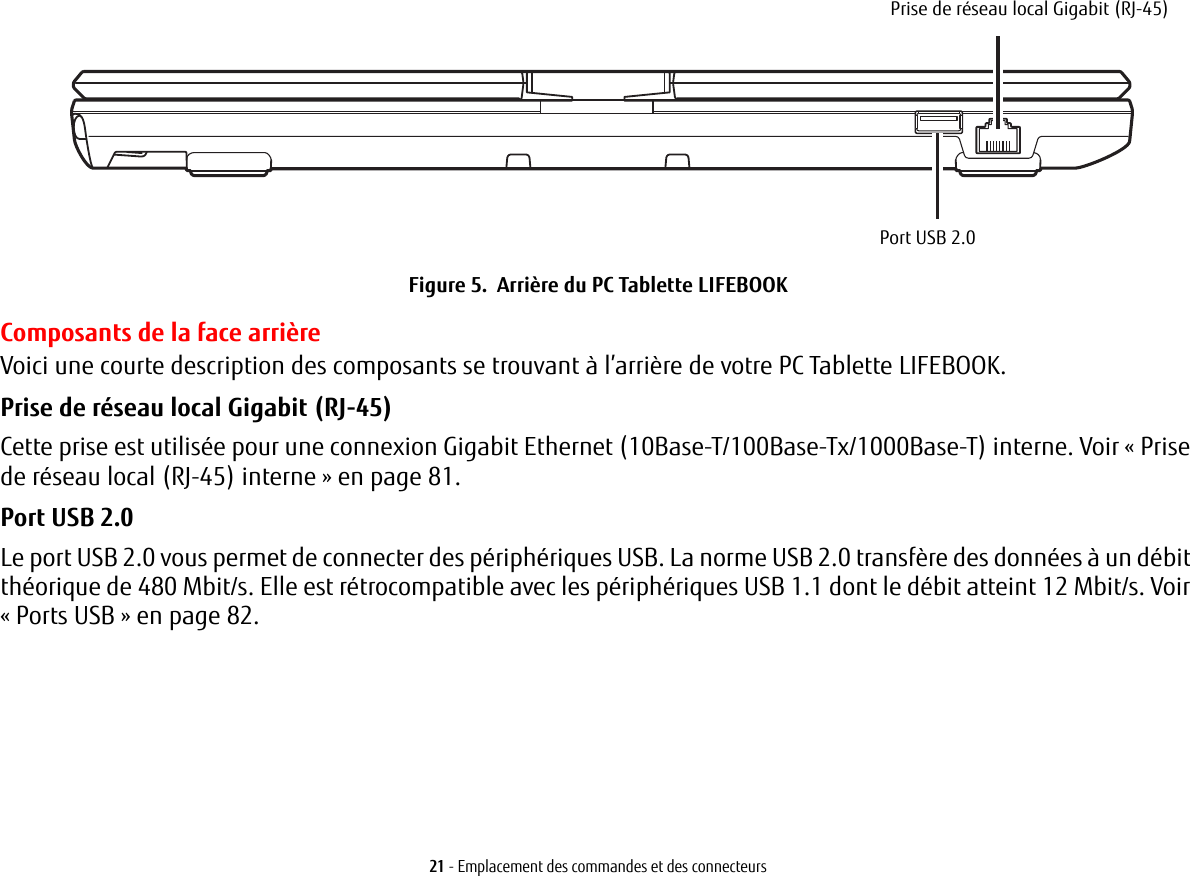 Prise de réseau local Gigabit (RJ-45)

Port USB 2.0

Figure 5. Arrière du PC Tablette LIFEBOOK

Composants de la face arrière

Voici une courte description des composants se trouvant à l'arrière de votre PC Tablette LIFEBOOK.

Prise de réseau local Gigabit (RJ-45)

Cette prise est utilisée pour une connexion Gigabit Ethernet (10Base-T/100Base-Tx/1000Base-T) interne. Voir « Prise de réseau local (RJ-45) interne » en page 81.

Port USB 2.0

Le port USB 2.0 vous permet de connecter des périphériques USB. La norme USB 2.0 transfère des données à un débit théorique de 480 Mbit/s. Elle est rétrocompatible avec les périphériques USB 1.1 dont le débit atteint 12 Mbit/s. Voir « Ports USB » en page 82.

21 - Emplacement des commandes et des connecteurs